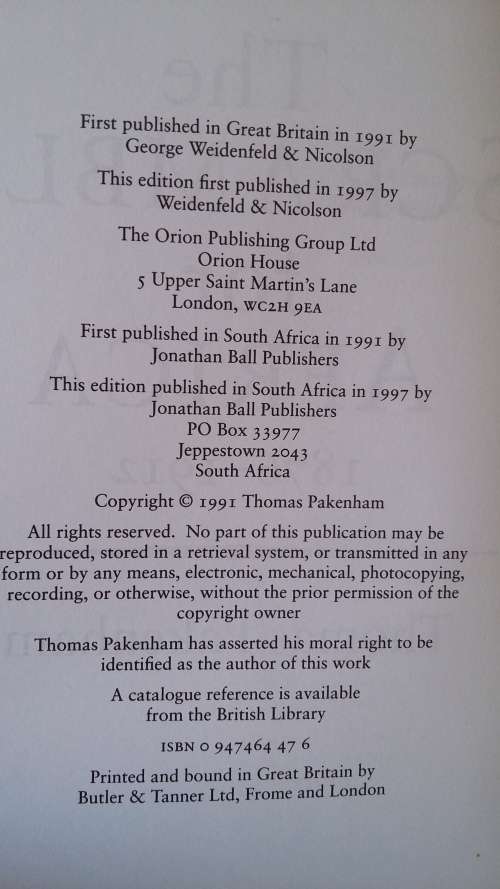 First published in Great Britain in 1991 by
George Weidenfeld & Nicolson

This edition first published in 1997 by
Weidenfeld & Nicolson

The Orion Publishing Group Ltd
Orion House
5 Upper Saint Martin's Lane
London, WC2H 9EA

First published in South Africa in 1991 by
Jonathan Ball Publishers

This edition published in South Africa in 1997 by
Jonathan Ball Publishers
PO Box 33977
Jeppestown 2043
South Africa

Copyright © 1991 Thomas Pakenham

All rights reserved. No part of this publication may be reproduced, stored in a retrieval system, or transmitted in any form or by any means, electronic, mechanical, photocopying, recording, or otherwise, without the prior permission of the copyright owner

Thomas Pakenham has asserted his moral right to be identified as the author of this work

A catalogue reference is available
from the British Library

ISBN 0 947464 47 6

Printed and bound in Great Britain by
Butler & Tanner Ltd, Frome and London